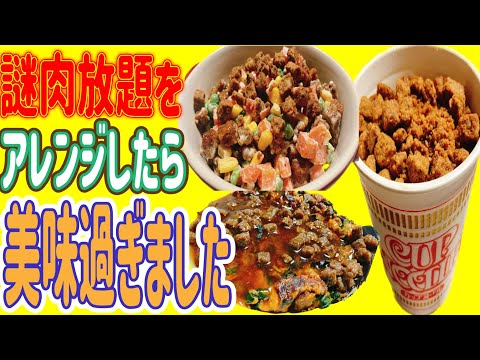 謎肉放題を
アレンジしたら
美味過ぎました

CUP NOODLE